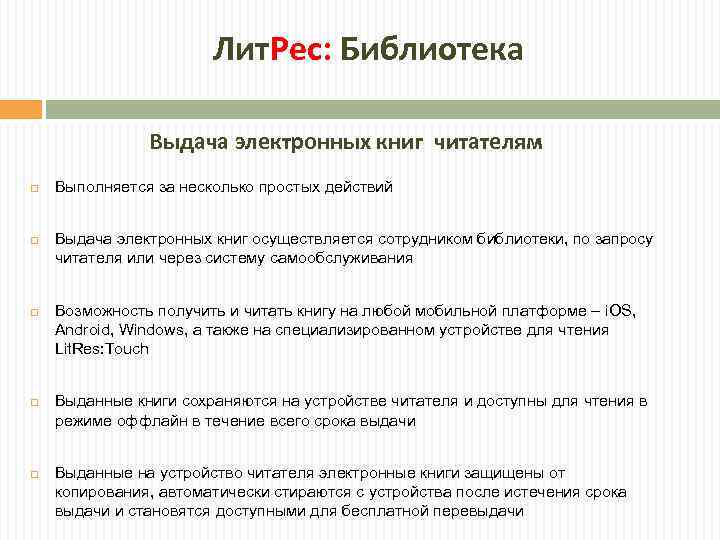 ЛитРес: Библиотека

Выдача электронных книг читателям

Выполняется за несколько простых действий

Выдача электронных книг осуществляется сотрудником библиотеки, по запросу читателя или через систему самообслуживания

Возможность получить и читать книгу на любой мобильной платформе – iOS, Android, Windows, а также на специализированном устройстве для чтения LitRes:Touch

Выданные книги сохраняются на устройстве читателя и доступны для чтения в режиме оффлайн в течение всего срока выдачи

Выданные на устройство читателя электронные книги защищены от копирования, автоматически стираются с устройства после истечения срока выдачи и становятся доступными для бесплатной перевыдачи